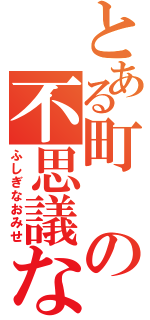 とある町の不思議な
ふしぎなおみせ